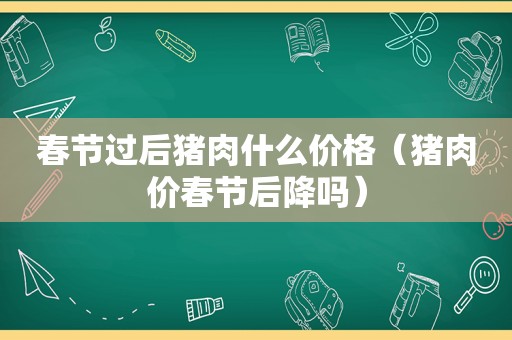 春节过后猪肉什么价格（猪肉价春节后降吗）